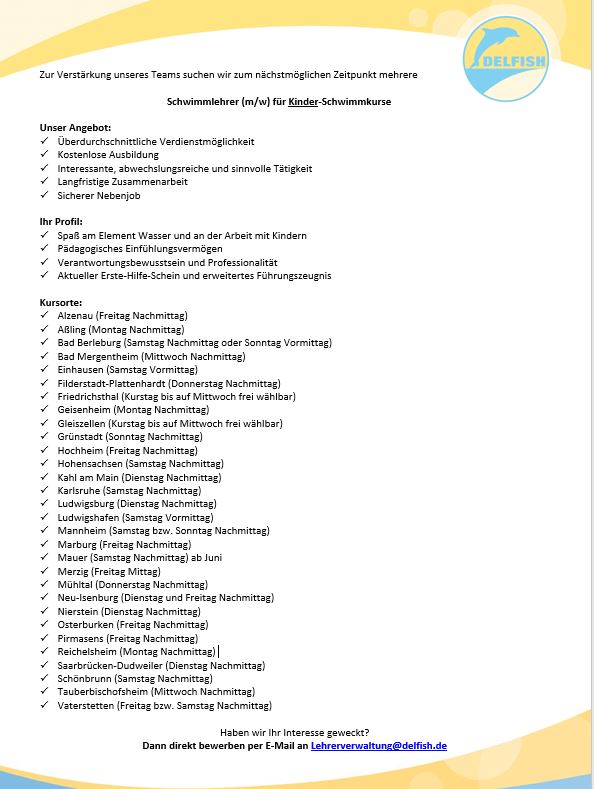 DELFISH

Zur Verstärkung unseres Teams suchen wir zum nächstmöglichen Zeitpunkt mehrere

Schwimmlehrer (m/w) für Kinder-Schwimmkurse

Unser Angebot:
✓ Überdurchschnittliche Verdienstmöglichkeit
✓ Kostenlose Ausbildung
✓ Interessante, abwechslungsreiche und sinnvolle Tätigkeit
✓ Langfristige Zusammenarbeit
✓ Sicherer Nebenjob

Ihr Profil:
✓ Spaß am Element Wasser und an der Arbeit mit Kindern
✓ Pädagogisches Einfühlungsvermögen
✓ Verantwortungsbewusstsein und Professionalität
✓ Aktueller Erste-Hilfe-Schein und erweitertes Führungszeugnis

Kursorte:
✓ Alzenau (Freitag Nachmittag)
✓ Aßling (Montag Nachmittag)
✓ Bad Berleburg (Samstag Nachmittag oder Sonntag Vormittag)
✓ Bad Mergentheim (Mittwoch Nachmittag)
✓ Einhausen (Samstag Vormittag)
✓ Filderstadt-Plattenhardt (Donnerstag Nachmittag)
✓ Friedrichsthal (Kurstag bis auf Mittwoch frei wählbar)
✓ Geisenheim (Montag Nachmittag)
✓ Gleiszellen (Kurstag bis auf Mittwoch frei wählbar)
✓ Grünstadt (Sonntag Nachmittag)
✓ Hochheim (Freitag Nachmittag)
✓ Hohensachsen (Samstag Nachmittag)
✓ Kahl am Main (Dienstag Nachmittag)
✓ Karlsruhe (Samstag Nachmittag)
✓ Ludwigsburg (Dienstag Nachmittag)
✓ Ludwigshafen (Samstag Vormittag)
✓ Mannheim (Samstag bzw. Sonntag Nachmittag)
✓ Marburg (Freitag Nachmittag)
✓ Mauer (Samstag Nachmittag) ab Juni
✓ Merzig (Freitag Mittag)
✓ Mühltal (Donnerstag Nachmittag)
✓ Neu-Isenburg (Dienstag und Freitag Nachmittag)
✓ Nierstein (Dienstag Nachmittag)
✓ Osterburken (Freitag Nachmittag)
✓ Pirmasens (Freitag Nachmittag)
✓ Reichelsheim (Montag Nachmittag)
✓ Saarbrücken-Dudweiler (Dienstag Nachmittag)
✓ Schönbrunn (Samstag Nachmittag)
✓ Tauberbischofsheim (Mittwoch Nachmittag)
✓ Vaterstetten (Freitag bzw. Samstag Nachmittag)

Haben wir Ihr Interesse geweckt?
Dann direkt bewerben per E-Mail an Lehrerverwaltung@delfish.de